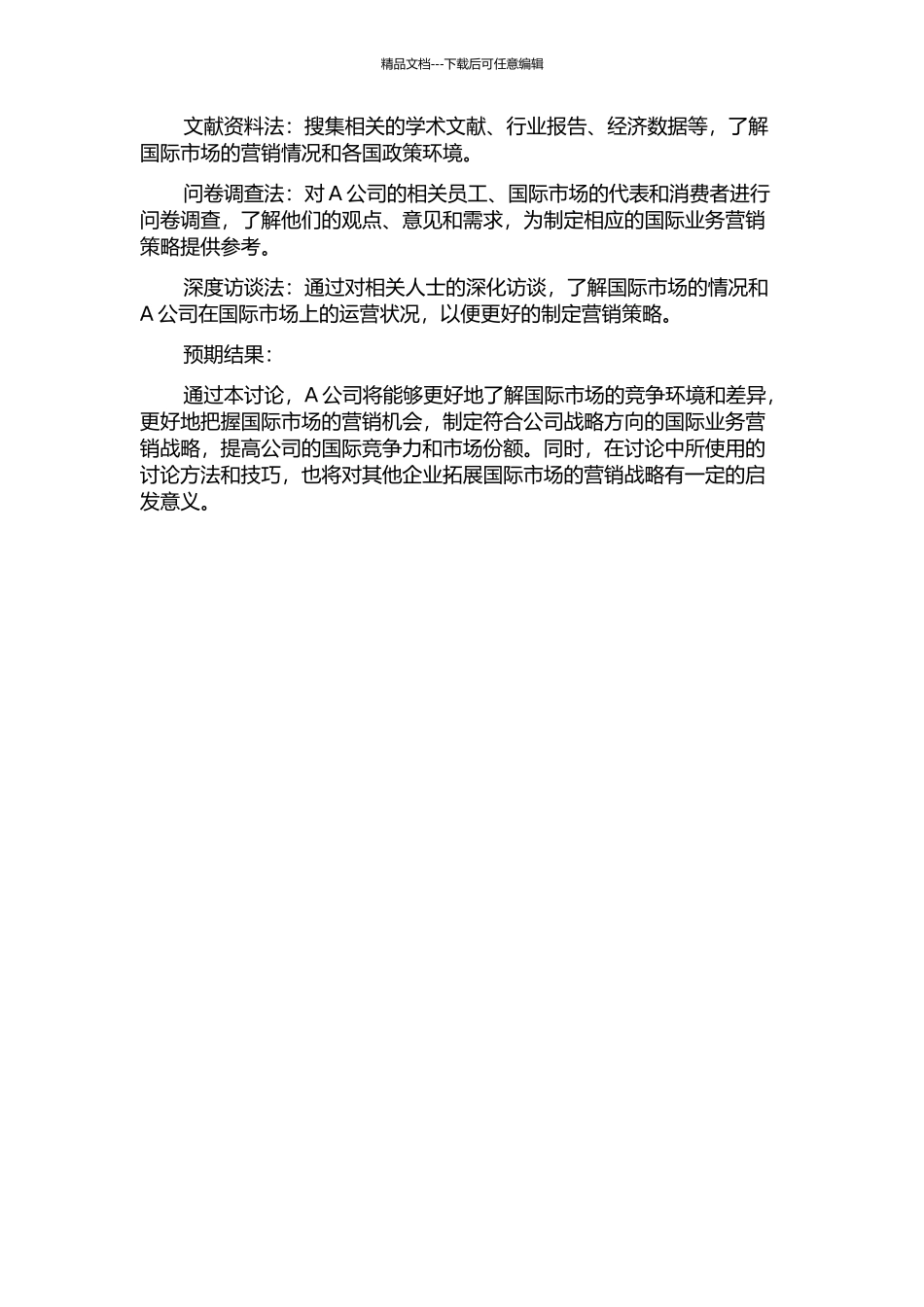 精品文档---下载后可任意编辑

文献资料法：搜集相关的学术文献、行业报告、经济数据等，了解国际市场的营销情况和各国政策环境。

问卷调查法：对 A 公司的相关员工、国际市场的代表和消费者进行问卷调查，了解他们的观点、意见和需求，为制定相应的国际业务营销策略提供参考。

深度访谈法：通过对相关人士的深化访谈，了解国际市场的情况和 A 公司在国际市场上的运营状况，以便更好的制定营销策略。

预期结果：

通过本讨论，A 公司将能够更好地了解国际市场的竞争环境和差异，更好地把握国际市场的营销机会，制定符合公司战略方向的国际业务营销战略，提高公司的国际竞争力和市场份额。同时，在讨论中所使用的讨论方法和技巧，也将对其他企业拓展国际市场的营销战略有一定的启发意义。